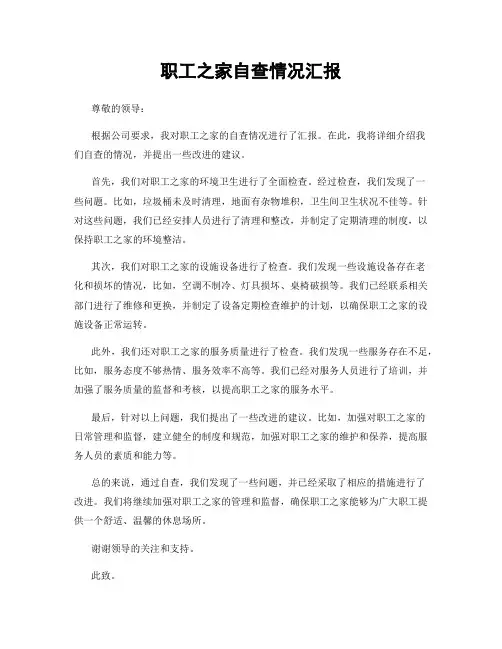 职工之家自查情况汇报

尊敬的领导：

根据公司要求，我对职工之家的自查情况进行了汇报。在此，我将详细介绍我们自查的情况，并提出一些改进的建议。

首先，我们对职工之家的环境卫生进行了全面检查。经过检查，我们发现了一些问题。比如，垃圾桶未及时清理，地面有杂物堆积，卫生间卫生状况不佳等。针对这些问题，我们已经安排人员进行了清理和整改，并制定了定期清理的制度，以保持职工之家的环境整洁。

其次，我们对职工之家的设施设备进行了检查。我们发现一些设施设备存在老化和损坏的情况，比如，空调不制冷、灯具损坏、桌椅破损等。我们已经联系相关部门进行了维修和更换，并制定了设备定期检查维护的计划，以确保职工之家的设施设备正常运转。

此外，我们还对职工之家的服务质量进行了检查。我们发现一些服务存在不足，比如，服务态度不够热情、服务效率不高等。我们已经对服务人员进行了培训，并加强了服务质量的监督和考核，以提高职工之家的服务水平。

最后，针对以上问题，我们提出了一些改进的建议。比如，加强对职工之家的日常管理和监督，建立健全的制度和规范，加强对职工之家的维护和保养，提高服务人员的素质和能力等。

总的来说，通过自查，我们发现了一些问题，并已经采取了相应的措施进行了改进。我们将继续加强对职工之家的管理和监督，确保职工之家能够为广大职工提供一个舒适、温馨的休息场所。

谢谢领导的关注和支持。

此致。